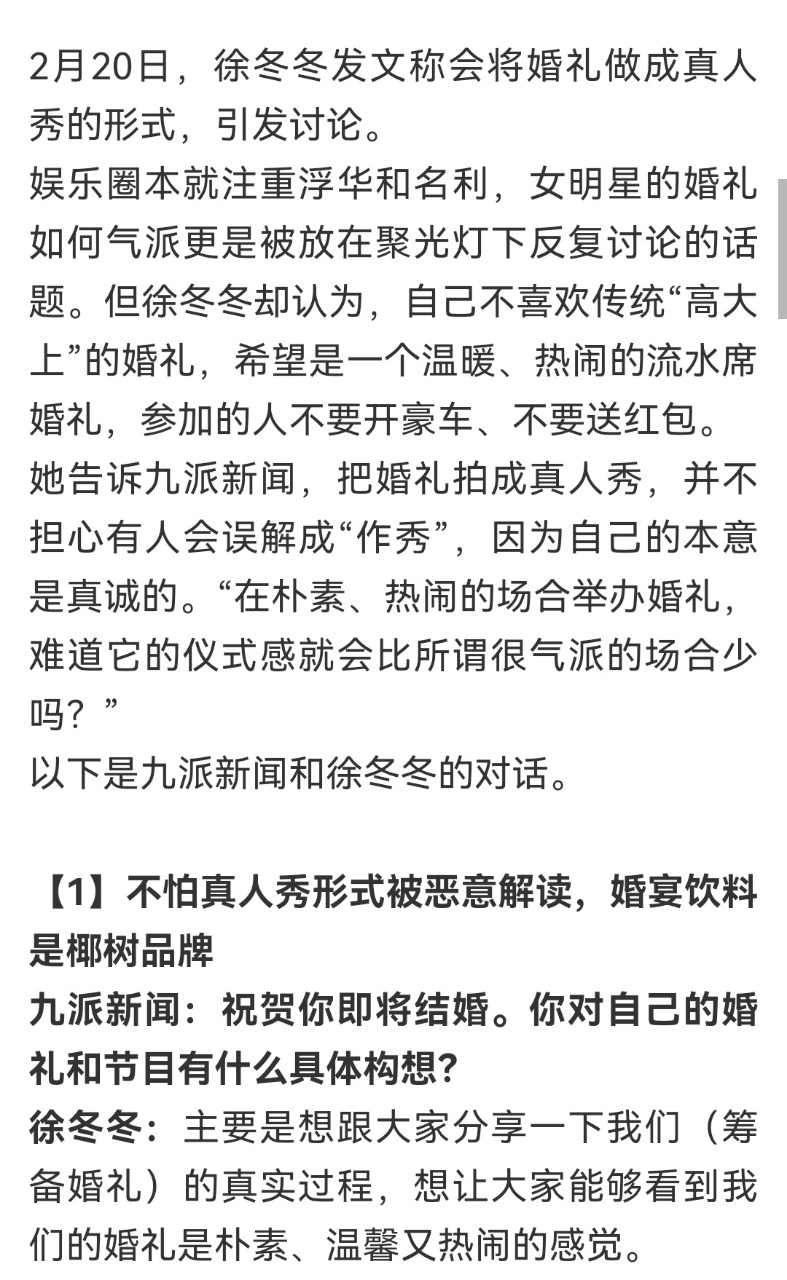 2月20日，徐冬冬发文称会将婚礼做成真人秀的形式，引发讨论。
娱乐圈本就注重浮华和名利，女明星的婚礼如何气派更是被放在聚光灯下反复讨论的话题。但徐冬冬却认为，自己不喜欢传统“高大上”的婚礼，希望是一个温暖、热闹的流水席婚礼，参加的人不要开豪车、不要送红包。
她告诉九派新闻，把婚礼拍成真人秀，并不担心有人会误解成“作秀”，因为自己的本意是真诚的。“在朴素、热闹的场合举办婚礼，难道它的仪式感就会比所谓很气派的场合少吗？”
以下是九派新闻和徐冬冬的对话。

【1】不怕真人秀形式被恶意解读，婚宴饮料是椰树品牌
九派新闻：祝贺你即将结婚。你对自己的婚礼和节目有什么具体构想？
徐冬冬：主要是想跟大家分享一下我们（筹备婚礼）的真实过程，想让大家能够看到我们的婚礼是朴素、温馨又热闹的感觉。